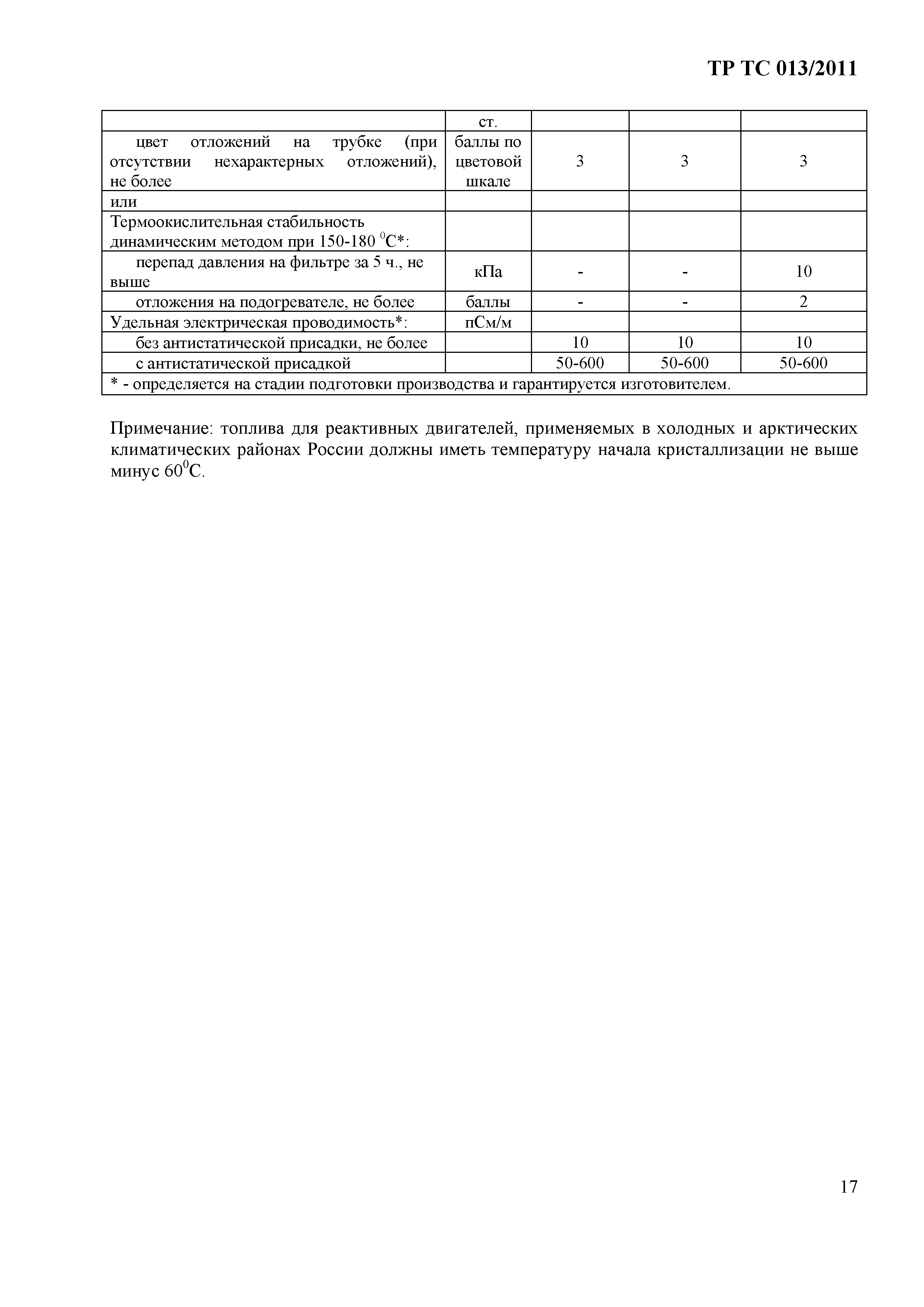 ТР ТС 013/2011

| | ст. | | | |
|---|---|---|---|---|
| цвет отложений на трубке (при отсутствии нехарактерных отложений), не более | баллы по цветовой шкале | 3 | 3 | 3 |
| или | | | | |
| Термоокислительная стабильность динамическим методом при 150-180 $^0$С*: | | | | |
| перепад давления на фильтре за 5 ч., не выше | кПа | - | - | 10 |
| отложения на подогревателе, не более | баллы | - | - | 2 |
| Удельная электрическая проводимость*: | пСм/м | | | |
| без антистатической присадки, не более | | 10 | 10 | 10 |
| с антистатической присадкой | | 50-600 | 50-600 | 50-600 |
| * - определяется на стадии подготовки производства и гарантируется изготовителем. | | | | |

Примечание: топлива для реактивных двигателей, применяемых в холодных и арктических климатических районах России должны иметь температуру начала кристаллизации не выше минус 60$^0$С.

17